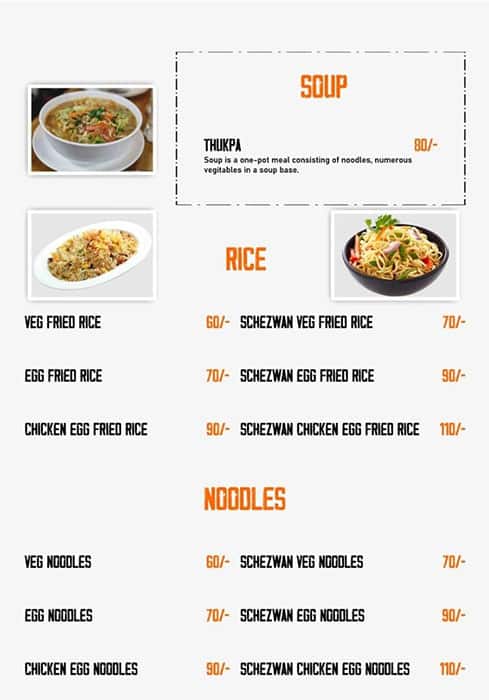 SOUP

THUKPA 80/-
Soup is a one-pot meal consisting of noodles, numerous vegitables in a soup base.

RICE

VEG FRIED RICE 60/-

EGG FRIED RICE 70/-

CHICKEN EGG FRIED RICE 90/-

SCHEZWAN VEG FRIED RICE 70/-

SCHEZWAN EGG FRIED RICE 90/-

SCHEZWAN CHICKEN EGG FRIED RICE 110/-

NOODLES

VEG NOODLES 60/-

EGG NOODLES 70/-

CHICKEN EGG NOODLES 90/-

SCHEZWAN VEG NOODLES 70/-

SCHEZWAN EGG NOODLES 90/-

SCHEZWAN CHICKEN EGG NOODLES 110/-